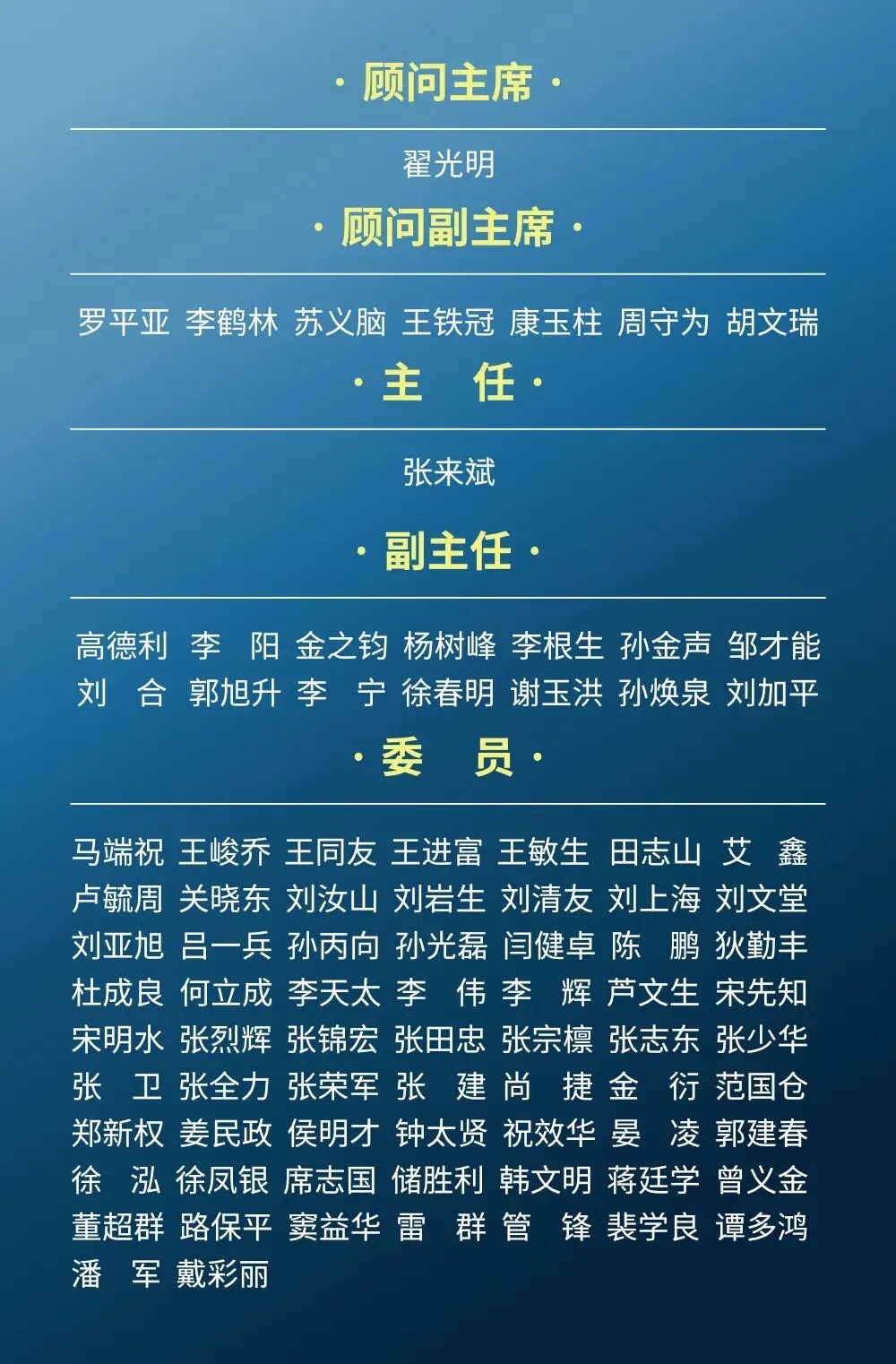 · 顾问主席 ·

翟光明

· 顾问副主席 ·

罗平亚 李鹤林 苏义脑 王铁冠 康玉柱 周守为 胡文瑞

· 主 任 ·

张来斌

· 副主任 ·

高德利 李 阳 金之钧 杨树峰 李根生 孙金声 邹才能
刘 合 郭旭升 李 宁 徐春明 谢玉洪 孙焕泉 刘加平

· 委 员 ·

马端祝 王峻乔 王同友 王进富 王敏生 田志山 艾 鑫
卢毓周 关晓东 刘汝山 刘岩生 刘清友 刘上海 刘文堂
刘亚旭 吕一兵 孙丙向 孙光磊 闫健卓 陈 鹏 狄勤丰
杜成良 何立成 李天太 李 伟 李 辉 芦文生 宋先知
宋明水 张烈辉 张锦宏 张田忠 张宗檩 张志东 张少华
张 卫 张全力 张荣军 张 建 尚 捷 金 衍 范国仓
郑新权 姜民政 侯明才 钟太贤 祝效华 晏 凌 郭建春
徐 泓 徐凤银 席志国 储胜利 韩文明 蒋廷学 曾义金
董超群 路保平 窦益华 雷 群 管 锋 裴学良 谭多鸿
潘 军 戴彩丽